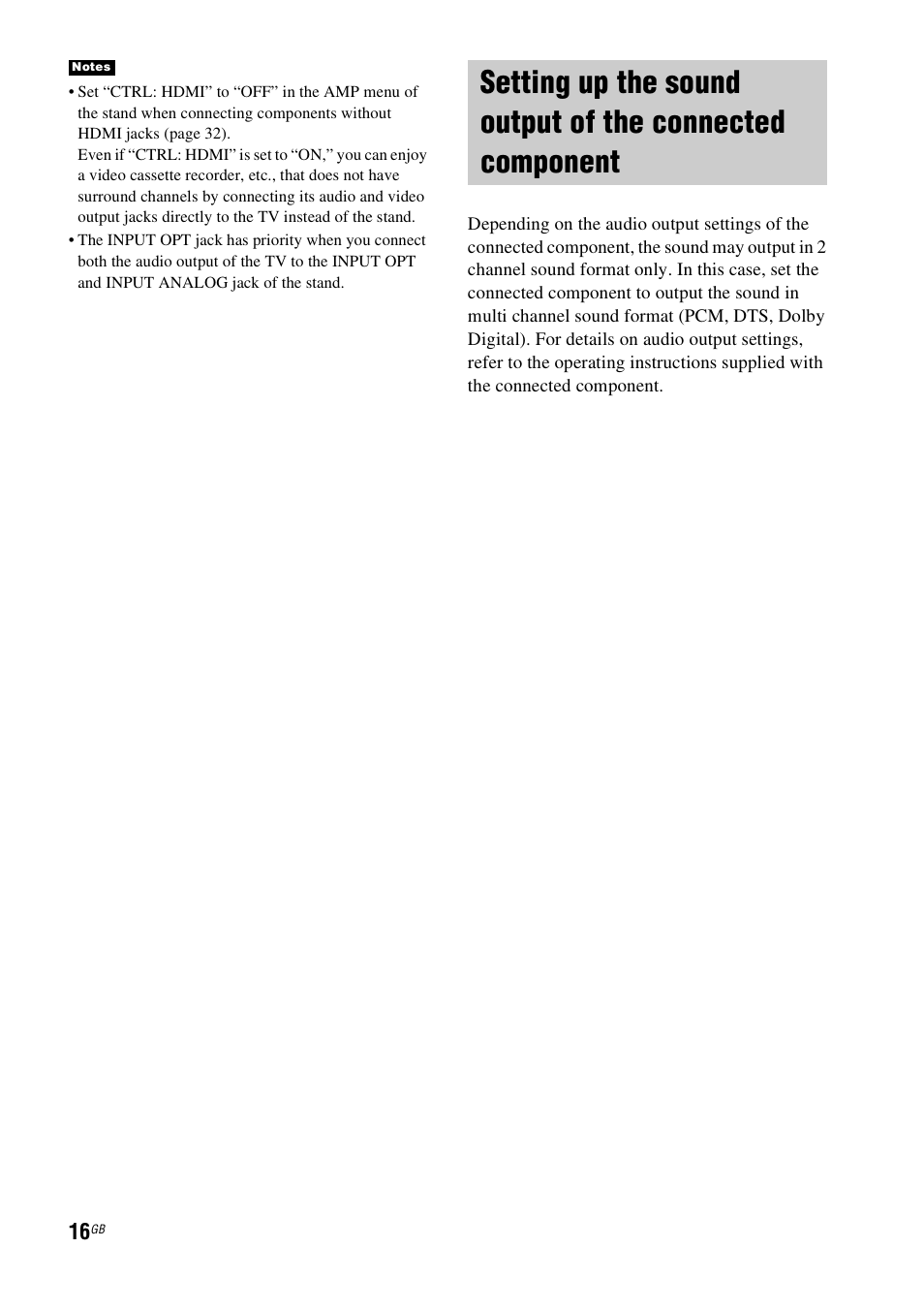 Notes

• Set “CTRL: HDMI” to “OFF” in the AMP menu of the stand when connecting components without HDMI jacks (page 32).
Even if “CTRL: HDMI” is set to “ON,” you can enjoy a video cassette recorder, etc., that does not have surround channels by connecting its audio and video output jacks directly to the TV instead of the stand.
• The INPUT OPT jack has priority when you connect both the audio output of the TV to the INPUT OPT and INPUT ANALOG jack of the stand.

Setting up the sound output of the connected component

Depending on the audio output settings of the connected component, the sound may output in 2 channel sound format only. In this case, set the connected component to output the sound in multi channel sound format (PCM, DTS, Dolby Digital). For details on audio output settings, refer to the operating instructions supplied with the connected component.

16GB